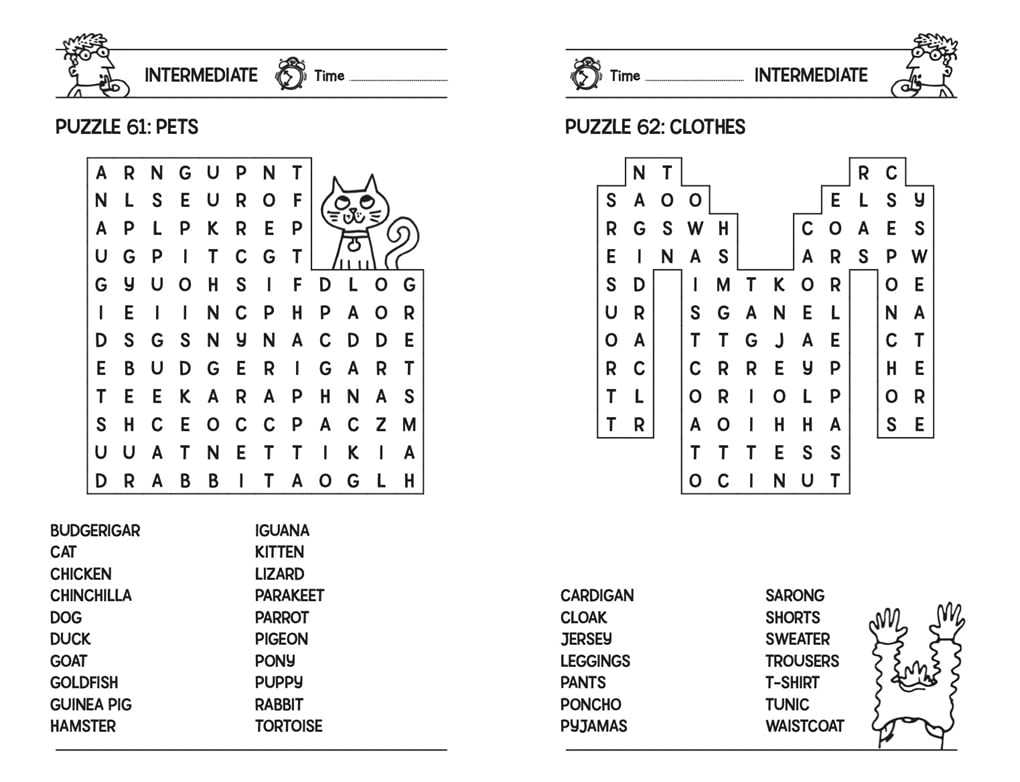 INTERMEDIATE Time

PUZZLE 61: PETS

A R N G U P N T
N L S E U R O F
A P L P K R E P
U G P I T C G T
G Y U O H S I F D L O G
I E I I N C P H P A O R
D S G S N Y N A C D D E
E B U D G E R I G A R T
T E E K A R A P H N A S
S H C E O C C P A C Z M
U U A T N E T T I K I A
D R A B B I T A O G L H

BUDGERIGAR
CAT
CHICKEN
CHINCHILLA
DOG
DUCK
GOAT
GOLDFISH
GUINEA PIG
HAMSTER

IGUANA
KITTEN
LIZARD
PARAKEET
PARROT
PIGEON
PONY
PUPPY
RABBIT
TORTOISE

Time INTERMEDIATE

PUZZLE 62: CLOTHES

N T R C
S A O O E L S Y
R G S W H C O A E S
E I N A S A R S P W
S D I M T K O R O E
U R S G A N E L N A
O A T T G J A E C T
R C C R R E Y P H E
T L O R I O L P O R
T R A O I H H A S E
T T T E S S
O C I N U T

CARDIGAN
CLOAK
JERSEY
LEGGINGS
PANTS
PONCHO
PYJAMAS

SARONG
SHORTS
SWEATER
TROUSERS
T-SHIRT
TUNIC
WAISTCOAT